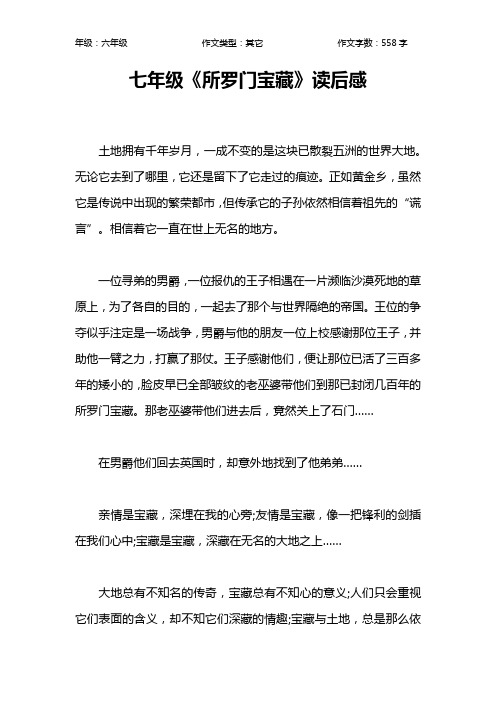 年级：六年级　　作文类型：其它　　作文字数：558 字

七年级《所罗门宝藏》读后感

土地拥有千年岁月，一成不变的是这块已散裂五洲的世界大地。无论它去到了哪里，它还是留下了它走过的痕迹。正如黄金乡，虽然它是传说中出现的繁荣都市，但传承它的子孙依然相信着祖先的“谎言”。相信着它一直在世上无名的地方。

一位寻弟的男爵，一位报仇的王子相遇在一片濒临沙漠死地的草原上，为了各自的目的，一起去了那个与世界隔绝的帝国。王位的争夺似乎注定是一场战争，男爵与他的朋友一位上校感谢那位王子，并助他一臂之力，打赢了那仗。王子感谢他们，便让那位已活了三百多年的矮小的，脸皮早已全部皱纹的老巫婆带他们到那已封闭几百年的所罗门宝藏。那老巫婆带他们进去后，竟然关上了石门……

在男爵他们回去英国时，却意外地找到了他弟弟……

亲情是宝藏，深埋在我的心旁;友情是宝藏，像一把锋利的剑插在我们心中;宝藏是宝藏，深藏在无名的大地之上……

大地总有不知名的传奇，宝藏总有不知心的意义;人们只会重视它们表面的含义，却不知它们深藏的情趣;宝藏与土地，总是那么依